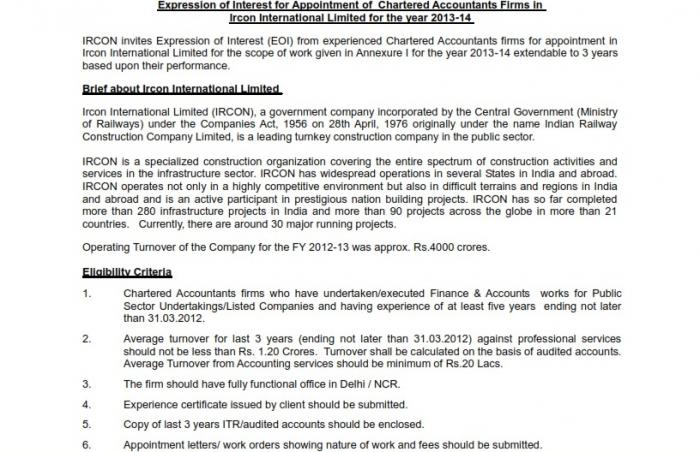 Expression of Interest for Appointment of Chartered Accountants Firms in Ircon International Limited for the year 2013-14

IRCON invites Expression of Interest (EOI) from experienced Chartered Accountants firms for appointment in Ircon International Limited for the scope of work given in Annexure I for the year 2013-14 extendable to 3 years based upon their performance.

Brief about Ircon International Limited

Ircon International Limited (IRCON), a government company incorporated by the Central Government (Ministry of Railways) under the Companies Act, 1956 on 28th April, 1976 originally under the name Indian Railway Construction Company Limited, is a leading turnkey construction company in the public sector.

IRCON is a specialized construction organization covering the entire spectrum of construction activities and services in the infrastructure sector. IRCON has widespread operations in several States in India and abroad. IRCON operates not only in a highly competitive environment but also in difficult terrains and regions in India and abroad and is an active participant in prestigious nation building projects. IRCON has so far completed more than 280 infrastructure projects in India and more than 90 projects across the globe in more than 21 countries. Currently, there are around 30 major running projects.

Operating Turnover of the Company for the FY 2012-13 was approx. Rs.4000 crores.

Eligibility Criteria

1. Chartered Accountants firms who have undertaken/executed Finance & Accounts works for Public Sector Undertakings/Listed Companies and having experience of at least five years ending not later than 31.03.2012.

2. Average turnover for last 3 years (ending not later than 31.03.2012) against professional services should not be less than Rs. 1.20 Crores. Turnover shall be calculated on the basis of audited accounts. Average Turnover from Accounting services should be minimum of Rs.20 Lacs.

3. The firm should have fully functional office in Delhi / NCR.

4. Experience certificate issued by client should be submitted.

5. Copy of last 3 years ITR/audited accounts should be enclosed.

6. Appointment letters/ work orders showing nature of work and fees should be submitted.